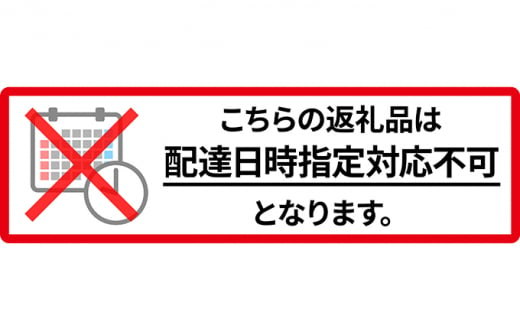 こちらの返礼品は
配達日時指定対応不可
となります。